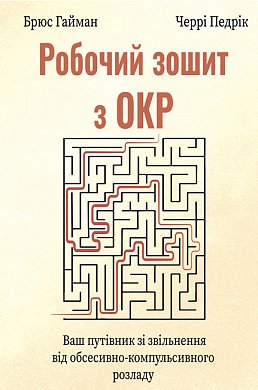 Брюс Гайман

Черрі Педрік

Робочий зошит з ОКР

Ваш путівник зі звільнення від обсесивно-компульсивного розладу